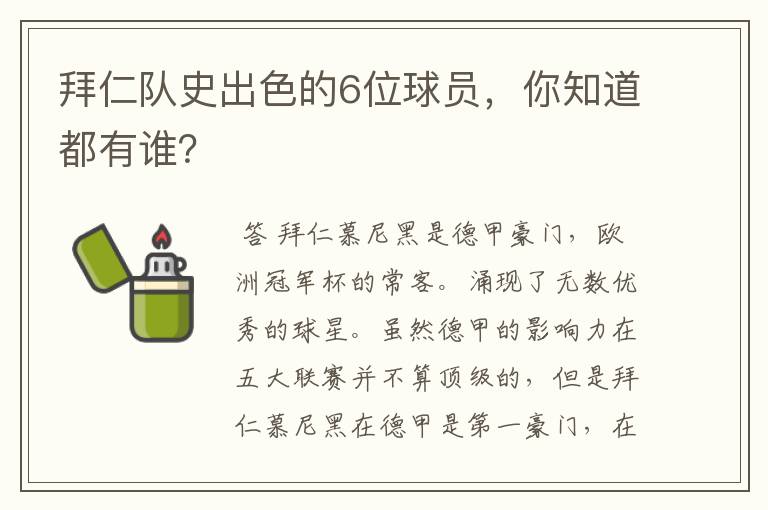 拜仁队史出色的6位球员，你知道都有谁?

答 拜仁慕尼黑是德甲豪门，欧洲冠军杯的常客。涌现了无数优秀的球星。虽然德甲的影响力在五大联赛并不算顶级的，但是拜仁慕尼黑在德甲是第一豪门，在